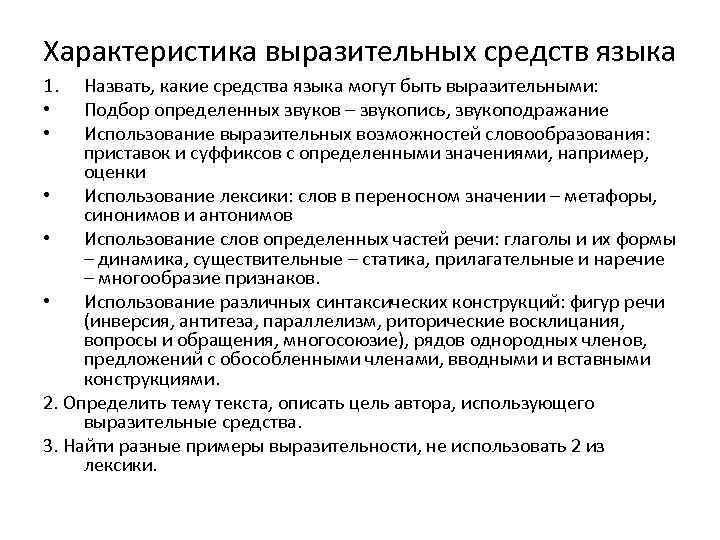 Характеристика выразительных средств языка

1. Назвать, какие средства языка могут быть выразительными:

• Подбор определенных звуков – звукопись, звукоподражание

• Использование выразительных возможностей словообразования: приставок и суффиксов с определенными значениями, например, оценки

• Использование лексики: слов в переносном значении – метафоры, синонимов и антонимов

• Использование слов определенных частей речи: глаголы и их формы – динамика, существительные – статика, прилагательные и наречие – многообразие признаков.

• Использование различных синтаксических конструкций: фигур речи (инверсия, антитеза, параллелизм, риторические восклицания, вопросы и обращения, многосоюзие), рядов однородных членов, предложений с обособленными членами, вводными и вставными конструкциями.

2. Определить тему текста, описать цель автора, использующего выразительные средства.

3. Найти разные примеры выразительности, не использовать 2 из лексики.